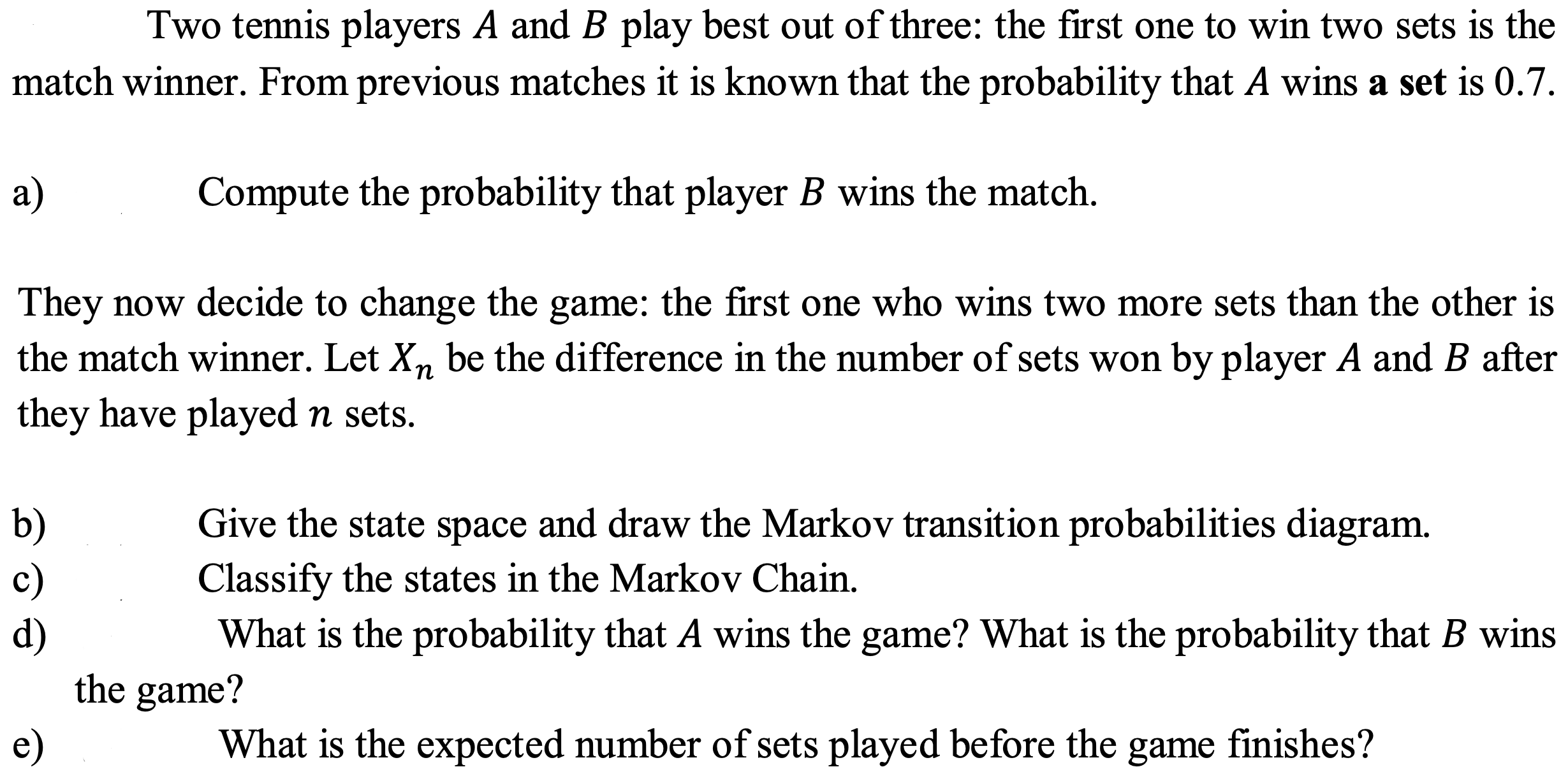 Two tennis players $A$ and $B$ play best out of three: the first one to win two sets is the match winner. From previous matches it is known that the probability that $A$ wins **a set** is 0.7.

a) Compute the probability that player $B$ wins the match.

They now decide to change the game: the first one who wins two more sets than the other is the match winner. Let $X_n$ be the difference in the number of sets won by player $A$ and $B$ after they have played $n$ sets.

b) Give the state space and draw the Markov transition probabilities diagram.
c) Classify the states in the Markov Chain.
d) What is the probability that $A$ wins the game? What is the probability that $B$ wins the game?
e) What is the expected number of sets played before the game finishes?